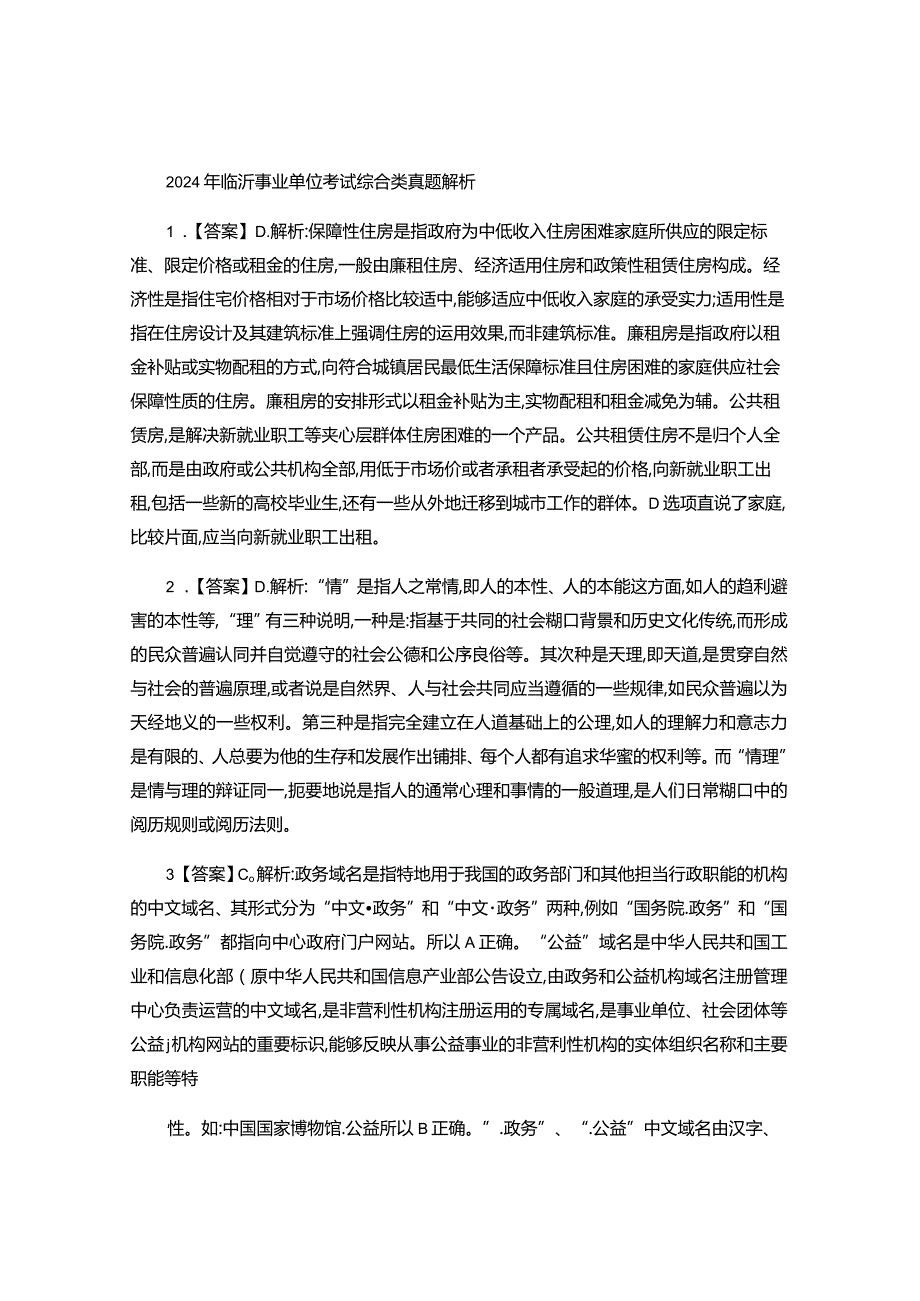 2024年临沂事业单位考试综合类真题解析

1．【答案】D.解析:保障性住房是指政府为中低收入住房困难家庭所供应的限定标准、限定价格或租金的住房,一般由廉租住房、经济适用住房和政策性租赁住房构成。经济性是指住宅价格相对于市场价格比较适中,能够适应中低收入家庭的承受实力;适用性是指在住房设计及其建筑标准上强调住房的运用效果,而非建筑标准。廉租房是指政府以租金补贴或实物配租的方式,向符合城镇居民最低生活保障标准且住房困难的家庭供应社会保障性质的住房。廉租房的安排形式以租金补贴为主,实物配租和租金减免为辅。公共租赁房,是解决新就业职工等夹心层群体住房困难的一个产品。公共租赁住房不是归个人全部,而是由政府或公共机构全部,用低于市场价或者承租者承受起的价格,向新就业职工出租,包括一些新的高校毕业生,还有一些从外地迁移到城市工作的群体。D选项直说了家庭,比较片面,应当向新就业职工出租。

2．【答案】D.解析:“情”是指人之常情,即人的本性、人的本能这方面,如人的趋利避害的本性等,“理”有三种说明,一种是:指基于共同的社会糊口背景和历史文化传统,而形成的民众普遍认同并自觉遵守的社会公德和公序良俗等。其次种是天理,即天道,是贯穿自然与社会的普遍原理,或者说是自然界、人与社会共同应当遵循的一些规律,如民众普遍以为天经地义的一些权利。第三种是指完全建立在人道基础上的公理,如人的理解力和意志力是有限的、人总要为他的生存和发展作出铺排、每个人都有追求华蜜的权利等。而“情理”是情与理的辩证同一,扼要地说是指人的通常心理和事情的一般道理,是人们日常糊口中的阅历规则或阅历法则。

3【答案】C。解析:政务域名是指特地用于我国的政务部门和其他担当行政职能的机构的中文域名、其形式分为“中文•政务”和“中文·政务”两种,例如“国务院.政务”和“国务院.政务”都指向中心政府门户网站。所以A正确。“公益”域名是中华人民共和国工业和信息化部(原中华人民共和国信息产业部公告设立,由政务和公益机构域名注册管理中心负责运营的中文域名,是非营利性机构注册运用的专属域名,是事业单位、社会团体等公益j机构网站的重要标识,能够反映从事公益事业的非营利性机构的实体组织名称和主要职能等特

性。如:中国国家博物馆.公益所以B正确。”.政务”、“.公益”中文域名由汉字、